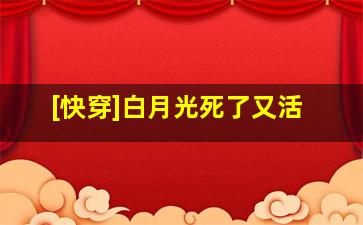 [快穿]白月光死了又活